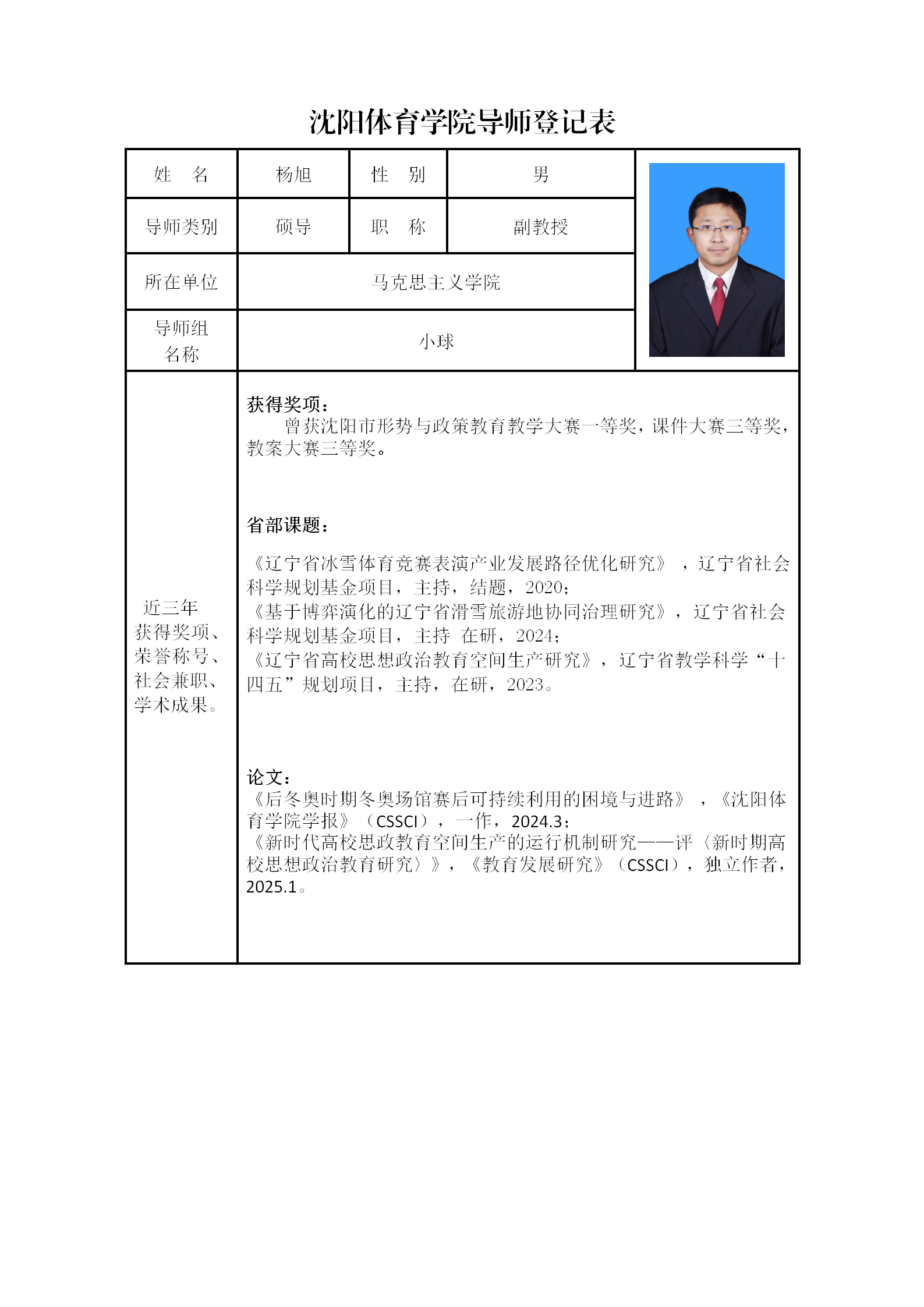 沈阳体育学院导师登记表

| 姓 名 | 杨旭 | 性 别 | 男 |
|---|---|---|---|
| 导师类别 | 硕导 | 职 称 | 副教授 |
| 所在单位 | 马克思主义学院 | | |
| 导师组名称 | 小球 | | |
| 近三年获得奖项、荣誉称号、社会兼职、学术成果。 | 获得奖项：<br>曾获沈阳市形势与政策教育教学大赛一等奖，课件大赛三等奖，教案大赛三等奖。<br><br>省部课题：<br>《辽宁省冰雪体育竞赛表演产业发展路径优化研究》，辽宁省社会科学规划基金项目，主持，结题，2020；<br>《基于博弈演化的辽宁省滑雪旅游地协同治理研究》，辽宁省社会科学规划基金项目，主持 在研，2024；<br>《辽宁省高校思想政治教育空间生产研究》，辽宁省教学科学“十四五”规划项目，主持，在研，2023。<br><br>论文：<br>《后冬奥时期冬奥场馆赛后可持续利用的困境与进路》，《沈阳体育学院学报》（CSSCI），一作，2024.3；<br>《新时代高校思政教育空间生产的运行机制研究——评〈新时期高校思想政治教育研究〉》，《教育发展研究》（CSSCI），独立作者，2025.1。 | | |